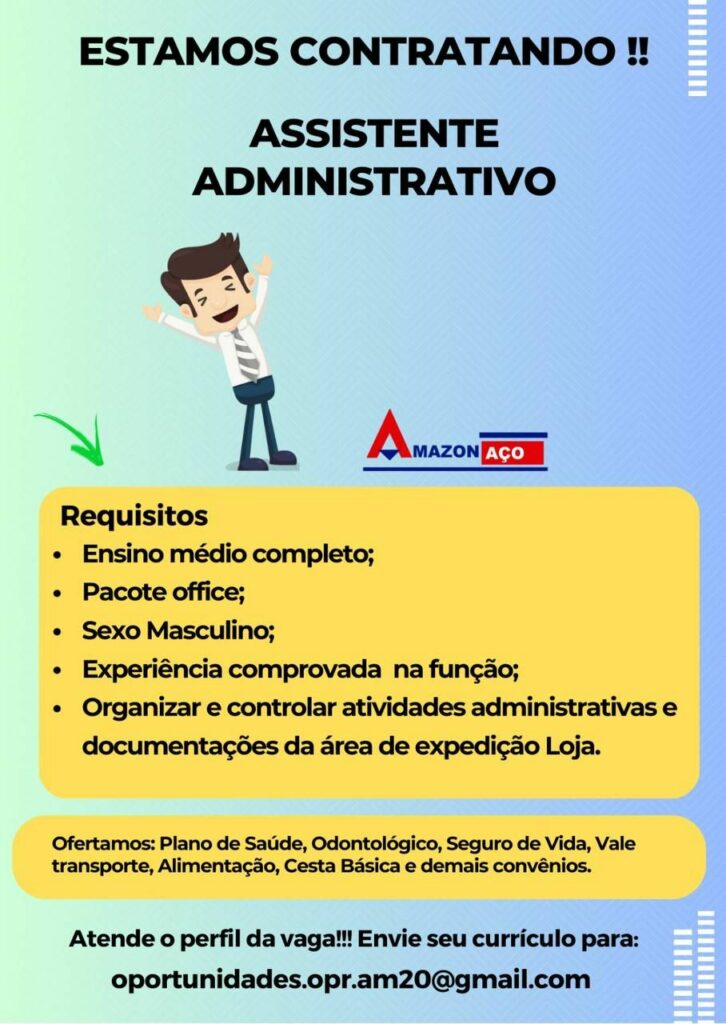 ESTAMOS CONTRATANDO !!

ASSISTENTE ADMINISTRATIVO

AMAZON AÇO

Requisitos
• Ensino médio completo;
• Pacote office;
• Sexo Masculino;
• Experiência comprovada na função;
• Organizar e controlar atividades administrativas e documentações da área de expedição Loja.

Ofertamos: Plano de Saúde, Odontológico, Seguro de Vida, Vale transporte, Alimentação, Cesta Básica e demais convênios.

Atende o perfil da vaga!!! Envie seu currículo para:
oportunidades.opr.am20@gmail.com